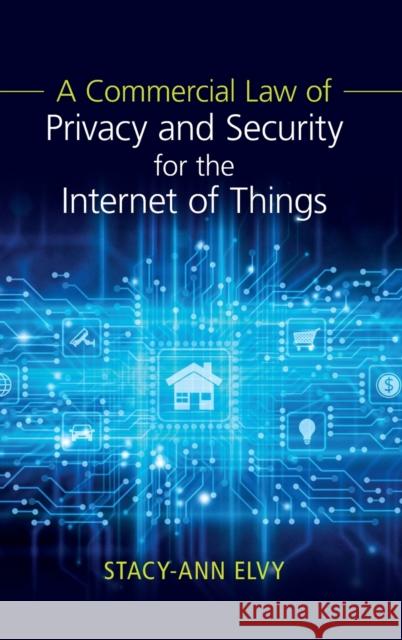 A Commercial Law of
Privacy and Security
for the
Internet of Things

STACY-ANN ELVY